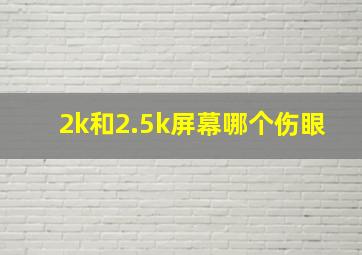 2k和2.5k屏幕哪个伤眼